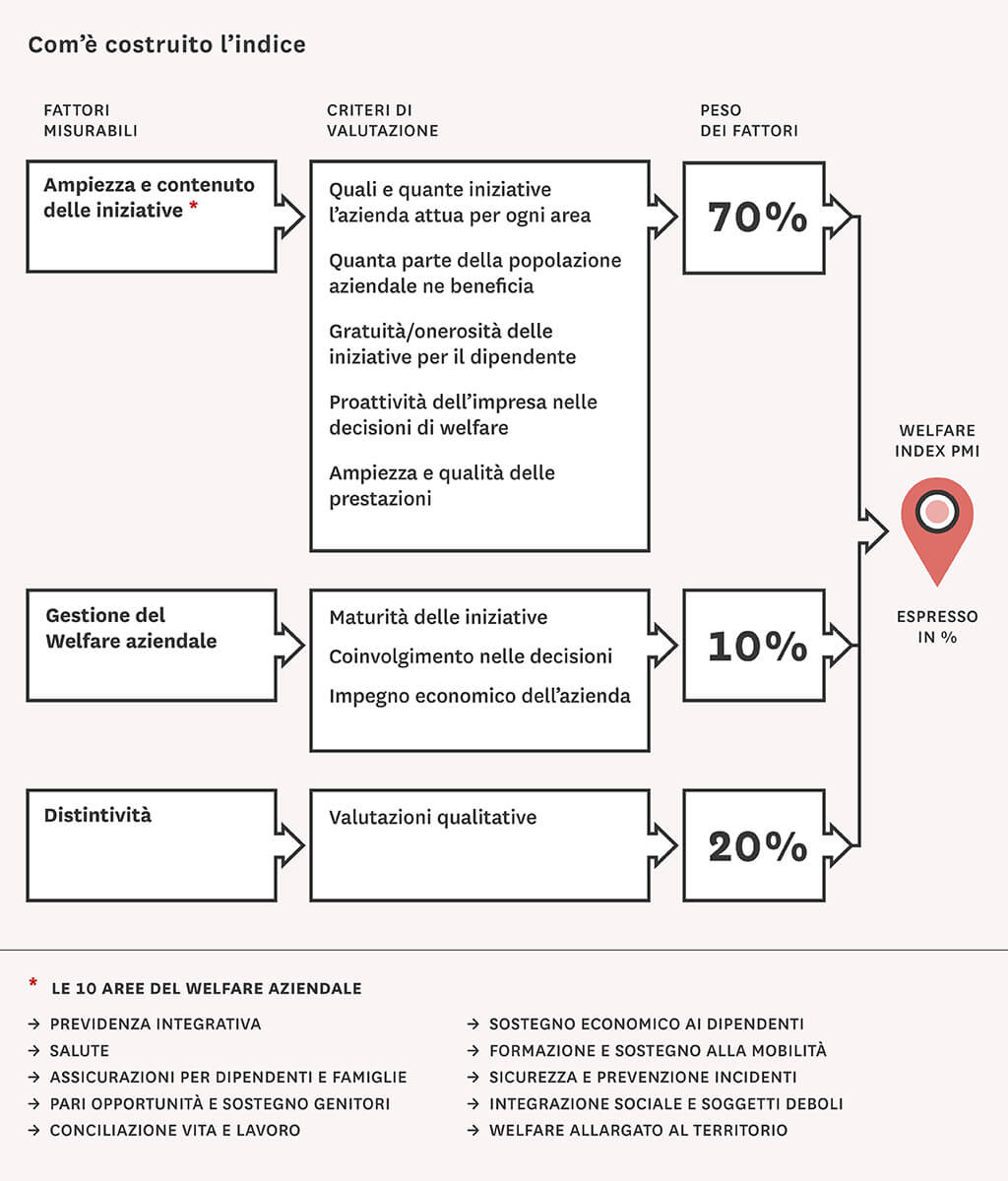 Com'è costruito l'indice

FATTORI MISURABILI

CRITERI DI VALUTAZIONE

PESO DEI FATTORI

Ampiezza e contenuto delle iniziative *

Quali e quante iniziative l'azienda attua per ogni area

Quanta parte della popolazione aziendale ne beneficia

Gratuità/onerosità delle iniziative per il dipendente

Proattività dell'impresa nelle decisioni di welfare

Ampiezza e qualità delle prestazioni

70%

Gestione del Welfare aziendale

Maturità delle iniziative

Coinvolgimento nelle decisioni

Impegno economico dell'azienda

10%

Distintività

Valutazioni qualitative

20%

WELFARE INDEX PMI

ESPRESSO IN %

* LE 10 AREE DEL WELFARE AZIENDALE

→ PREVIDENZA INTEGRATIVA
→ SALUTE
→ ASSICURAZIONI PER DIPENDENTI E FAMIGLIE
→ PARI OPPORTUNITÀ E SOSTEGNO GENITORI
→ CONCILIAZIONE VITA E LAVORO

→ SOSTEGNO ECONOMICO AI DIPENDENTI
→ FORMAZIONE E SOSTEGNO ALLA MOBILITÀ
→ SICUREZZA E PREVENZIONE INCIDENTI
→ INTEGRAZIONE SOCIALE E SOGGETTI DEBOLI
→ WELFARE ALLARGATO AL TERRITORIO